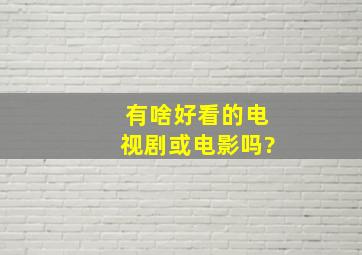 有啥好看的电视剧或电影吗?